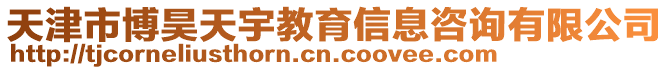 天津市博昊天宇教育信息咨询有限公司
http://tjcorneliusthorn.cn.coovee.com